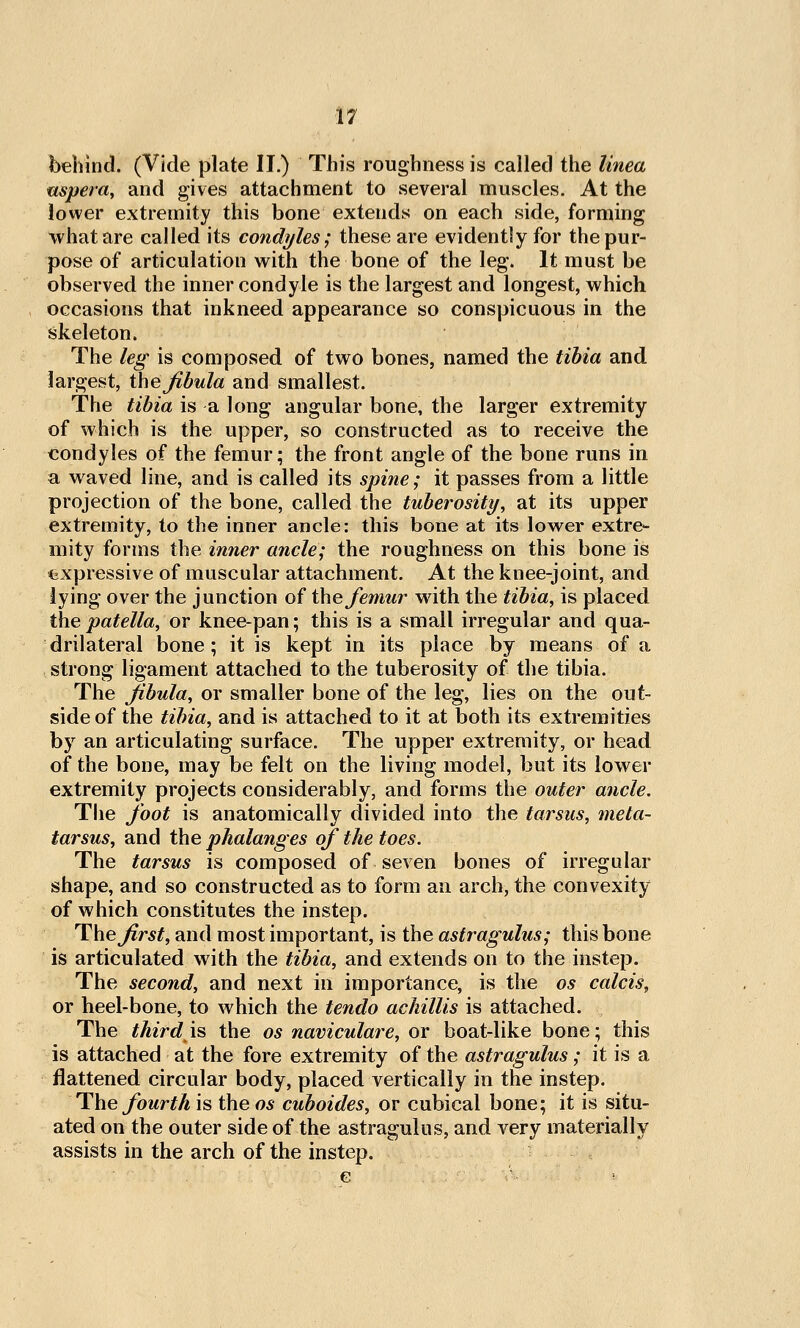 17

behind. (Vide plate II.) This roughness is called the linea aspera, and gives attachment to several muscles. At the lower extremity this bone extends on each side, forming what are called its condyles; these are evidently for the purpose of articulation with the bone of the leg. It must be observed the inner condyle is the largest and longest, which occasions that inkneed appearance so conspicuous in the skeleton.

The leg is composed of two bones, named the tibia and largest, the fibula and smallest.

The tibia is a long angular bone, the larger extremity of which is the upper, so constructed as to receive the condyles of the femur; the front angle of the bone runs in a waved line, and is called its spine; it passes from a little projection of the bone, called the tuberosity, at its upper extremity, to the inner ancle: this bone at its lower extremity forms the inner ancle; the roughness on this bone is expressive of muscular attachment. At the knee-joint, and lying over the junction of the femur with the tibia, is placed the patella, or knee-pan; this is a small irregular and quadrilateral bone; it is kept in its place by means of a strong ligament attached to the tuberosity of the tibia.

The fibula, or smaller bone of the leg, lies on the outside of the tibia, and is attached to it at both its extremities by an articulating surface. The upper extremity, or head of the bone, may be felt on the living model, but its lower extremity projects considerably, and forms the outer ancle.

The foot is anatomically divided into the tarsus, metatarsus, and the phalanges of the toes.

The tarsus is composed of seven bones of irregular shape, and so constructed as to form an arch, the convexity of which constitutes the instep.

The first, and most important, is the astragulus; this bone is articulated with the tibia, and extends on to the instep.

The second, and next in importance, is the os calcis, or heel-bone, to which the tendo achillis is attached.

The third is the os naviculare, or boat-like bone; this is attached at the fore extremity of the astragulus; it is a flattened circular body, placed vertically in the instep.

The fourth is the os cuboides, or cubical bone; it is situated on the outer side of the astragulus, and very materially assists in the arch of the instep.

C